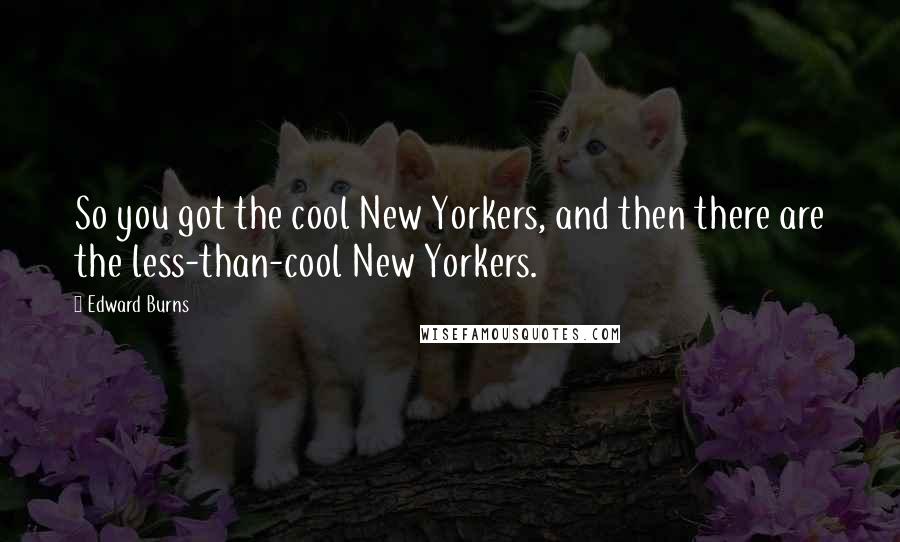 So you got the cool New Yorkers, and then there are the less-than-cool New Yorkers.

Edward Burns

WISEFAMOUSQUOTES.COM